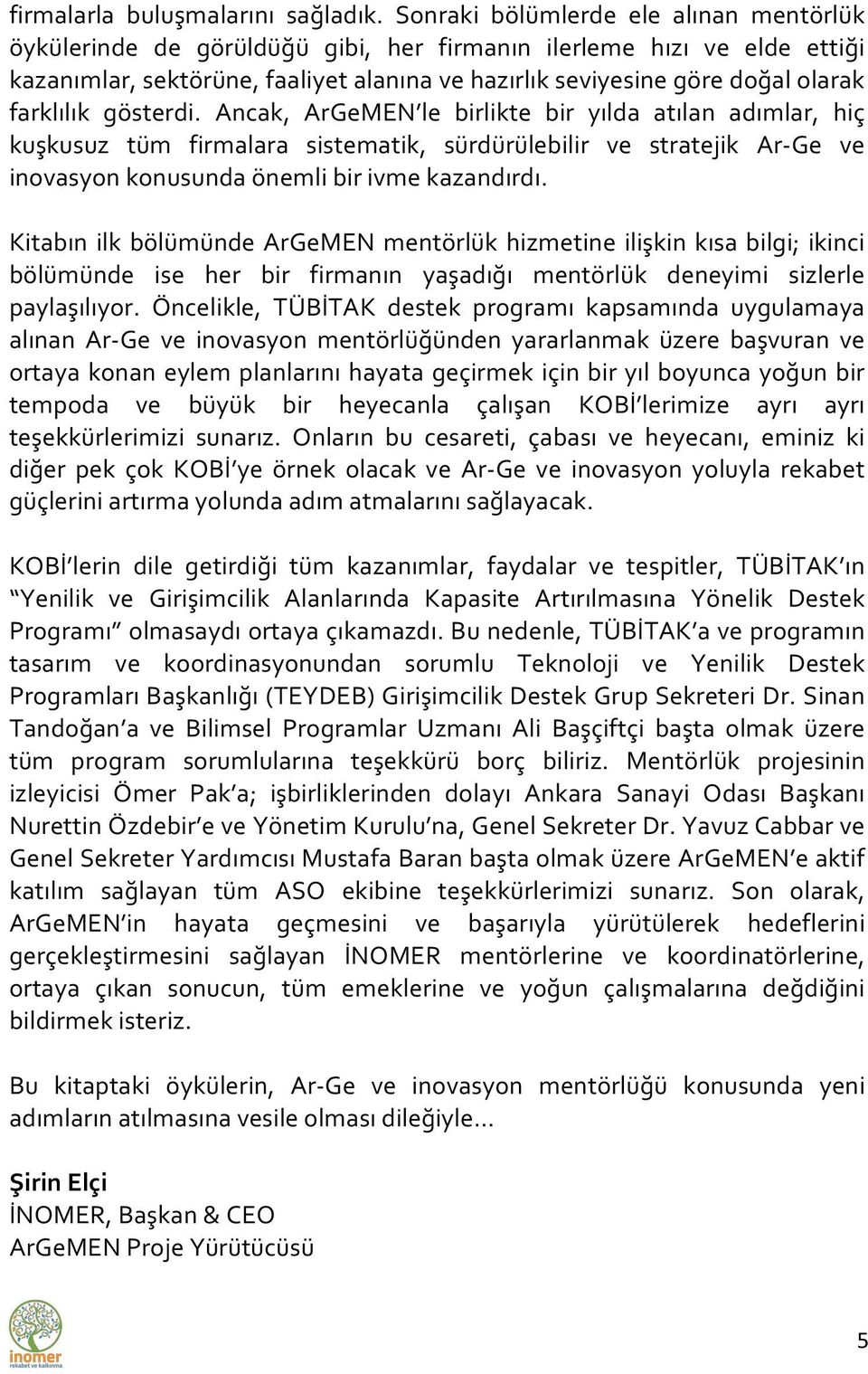 firmalarla buluşmalarını sağladık. Sonraki bölümlerde ele alınan mentörlük öykülerinde de görüldüğü gibi, her firmanın ilerleme hızı ve elde ettiği kazanımlar, sektörüne, faaliyet alanına ve hazırlık seviyesine göre doğal olarak farklılık gösterdi. Ancak, ArGeMEN'le birlikte bir yılda atılan adımlar, hiç kuşkusuz tüm firmalara sistematik, sürdürülebilir ve stratejik Ar-Ge ve inovasyon konusunda önemli bir ivme kazandırdı.

Kitabın ilk bölümünde ArGeMEN mentörlük hizmetine ilişkin kısa bilgi; ikinci bölümünde ise her bir firmanın yaşadığı mentörlük deneyimi sizlerle paylaşılıyor. Öncelikle, TÜBİTAK destek programı kapsamında uygulamaya alınan Ar-Ge ve inovasyon mentörlüğünden yararlanmak üzere başvuran ve ortaya konan eylem planlarını hayata geçirmek için bir yıl boyunca yoğun bir tempoda ve büyük bir heyecanla çalışan KOBİ'lerimize ayrı ayrı teşekkürlerimizi sunarız. Onların bu cesareti, çabası ve heyecanı, eminiz ki diğer pek çok KOBİ'ye örnek olacak ve Ar-Ge ve inovasyon yoluyla rekabet güçlerini artırma yolunda adım atmalarını sağlayacak.

KOBİ'lerin dile getirdiği tüm kazanımlar, faydalar ve tespitler, TÜBİTAK'ın "Yenilik ve Girişimcilik Alanlarında Kapasite Artırılmasına Yönelik Destek Programı" olmasaydı ortaya çıkamazdı. Bu nedenle, TÜBİTAK'a ve programın tasarım ve koordinasyonundan sorumlu Teknoloji ve Yenilik Destek Programları Başkanlığı (TEYDEB) Girişimcilik Destek Grup Sekreteri Dr. Sinan Tandoğan'a ve Bilimsel Programlar Uzmanı Ali Başçiftçi başta olmak üzere tüm program sorumlularına teşekkürü borç biliriz. Mentörlük projesinin izleyicisi Ömer Pak'a; işbirliklerinden dolayı Ankara Sanayi Odası Başkanı Nurettin Özdebir'e ve Yönetim Kurulu'na, Genel Sekreter Dr. Yavuz Cabbar ve Genel Sekreter Yardımcısı Mustafa Baran başta olmak üzere ArGeMEN'e aktif katılım sağlayan tüm ASO ekibine teşekkürlerimizi sunarız. Son olarak, ArGeMEN'in hayata geçmesini ve başarıyla yürütülerek hedeflerini gerçekleştirmesini sağlayan İNOMER mentörlerine ve koordinatörlerine, ortaya çıkan sonucun, tüm emeklerine ve yoğun çalışmalarına değdiğini bildirmek isteriz.

Bu kitaptaki öykülerin, Ar-Ge ve inovasyon mentörlüğü konusunda yeni adımların atılmasına vesile olması dileğiyle…

Şirin Elçi
İNOMER, Başkan & CEO
ArGeMEN Proje Yürütücüsü

inomer
rekabet ve kalkınma

5